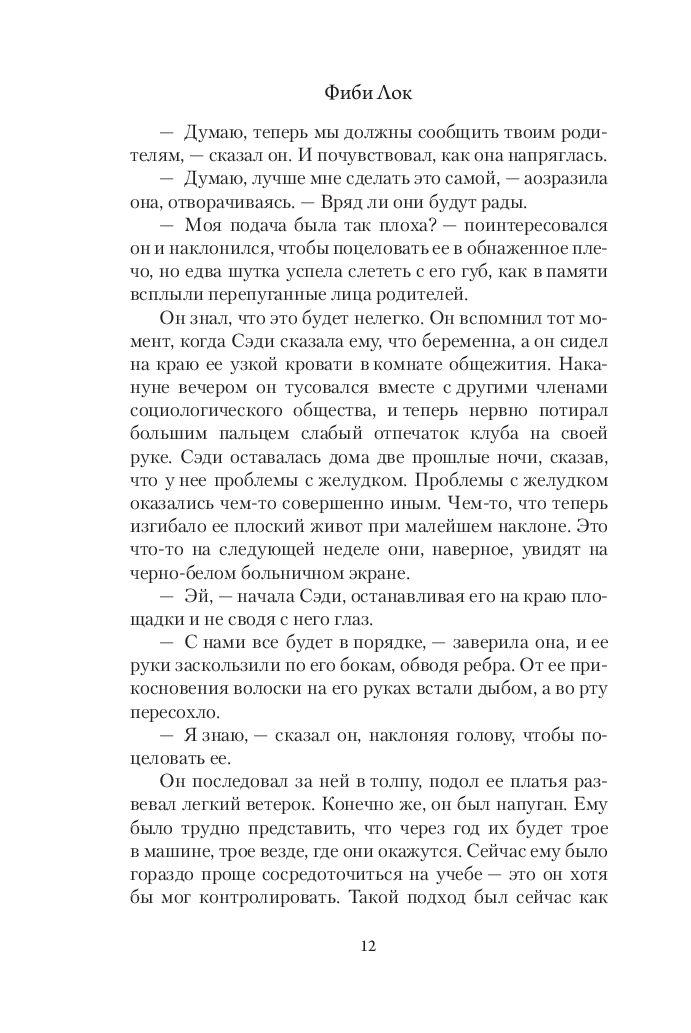 Фиби Лок

— Думаю, теперь мы должны сообщить твоим родителям, — сказал он. И почувствовал, как она напряглась.

— Думаю, лучше мне сделать это самой, — аозразила она, отворачиваясь. — Вряд ли они будут рады.

— Моя подача была так плоха? — поинтересовался он и наклонился, чтобы поцеловать ее в обнаженное плечо, но едва шутка успела слететь с его губ, как в памяти всплыли перепуганные лица родителей.

Он знал, что это будет нелегко. Он вспомнил тот момент, когда Сэди сказала ему, что беременна, а он сидел на краю ее узкой кровати в комнате общежития. Накануне вечером он тусовался вместе с другими членами социологического общества, и теперь нервно потирал большим пальцем слабый отпечаток клуба на своей руке. Сэди оставалась дома две прошлые ночи, сказав, что у нее проблемы с желудком. Проблемы с желудком оказались чем-то совершенно иным. Чем-то, что теперь изгибало ее плоский живот при малейшем наклоне. Это что-то на следующей неделе они, наверное, увидят на черно-белом больничном экране.

— Эй, — начала Сэди, останавливая его на краю площадки и не сводя с него глаз.

— С нами все будет в порядке, — заверила она, и ее руки заскользили по его бокам, обводя ребра. От ее прикосновения волоски на его руках встали дыбом, а во рту пересохло.

— Я знаю, — сказал он, наклоняя голову, чтобы поцеловать ее.

Он последовал за ней в толпу, подол ее платья развевал легкий ветерок. Конечно же, он был напуган. Ему было трудно представить, что через год их будет трое в машине, трое везде, где они окажутся. Сейчас ему было гораздо проще сосредоточиться на учебе — это он хотя бы мог контролировать. Такой подход был сейчас как

12